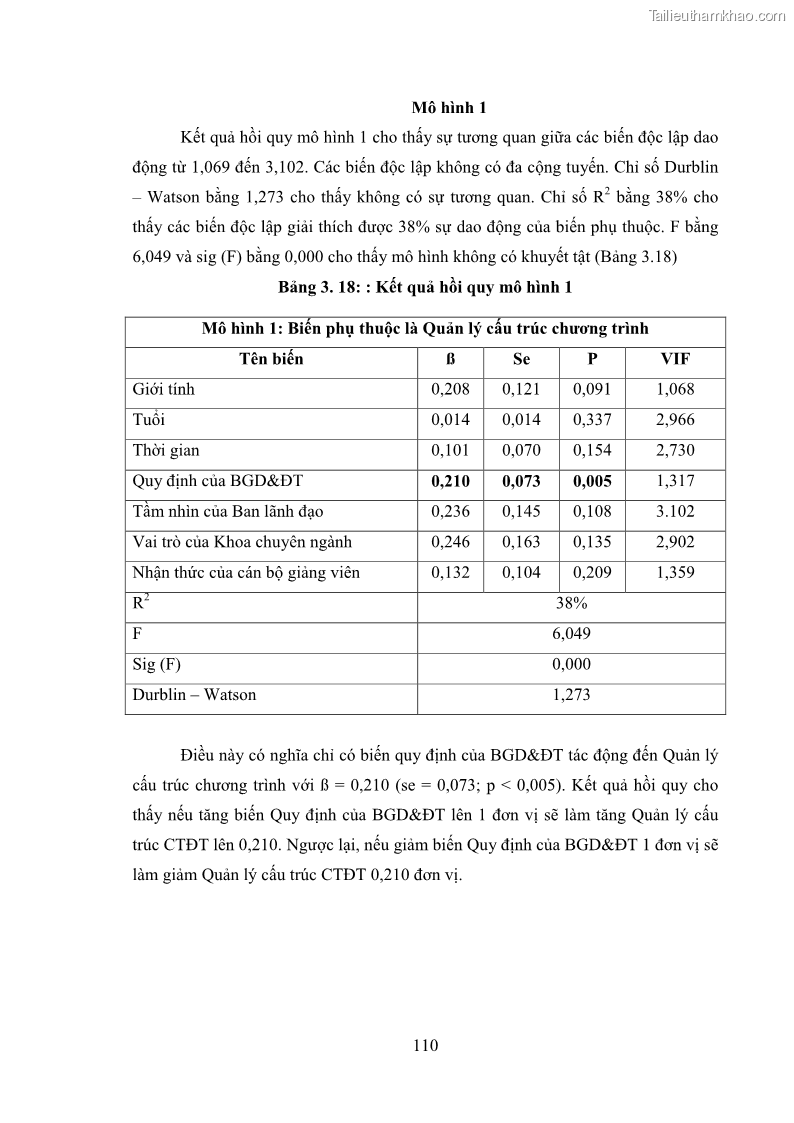 Tailieuthamkhao.com

Mô hình 1

Kết quả hồi quy mô hình 1 cho thấy sự tương quan giữa các biến độc lập dao động từ 1,069 đến 3,102. Các biến độc lập không có đa cộng tuyến. Chỉ số Durblin – Watson bằng 1,273 cho thấy không có sự tương quan. Chỉ số $R^2$ bằng 38% cho thấy các biến độc lập giải thích được 38% sự dao động của biến phụ thuộc. F bằng 6,049 và sig (F) bằng 0,000 cho thấy mô hình không có khuyết tật (Bảng 3.18)

Bảng 3. 18: : Kết quả hồi quy mô hình 1

| Mô hình 1: Biến phụ thuộc là Quản lý cấu trúc chương trình | | | | |
|---|---|---|---|---|
| Tên biến | ß | Se | P | VIF |
| Giới tính | 0,208 | 0,121 | 0,091 | 1,068 |
| Tuổi | 0,014 | 0,014 | 0,337 | 2,966 |
| Thời gian | 0,101 | 0,070 | 0,154 | 2,730 |
| Quy định của BGD&ĐT | 0,210 | 0,073 | 0,005 | 1,317 |
| Tầm nhìn của Ban lãnh đạo | 0,236 | 0,145 | 0,108 | 3.102 |
| Vai trò của Khoa chuyên ngành | 0,246 | 0,163 | 0,135 | 2,902 |
| Nhận thức của cán bộ giảng viên | 0,132 | 0,104 | 0,209 | 1,359 |
| $R^2$ | 38% | | | |
| F | 6,049 | | | |
| Sig (F) | 0,000 | | | |
| Durblin – Watson | 1,273 | | | |

Điều này có nghĩa chỉ có biến quy định của BGD&ĐT tác động đến Quản lý cấu trúc chương trình với ß = 0,210 (se = 0,073; p < 0,005). Kết quả hồi quy cho thấy nếu tăng biến Quy định của BGD&ĐT lên 1 đơn vị sẽ làm tăng Quản lý cấu trúc CTĐT lên 0,210. Ngược lại, nếu giảm biến Quy định của BGD&ĐT 1 đơn vị sẽ làm giảm Quản lý cấu trúc CTĐT 0,210 đơn vị.

110